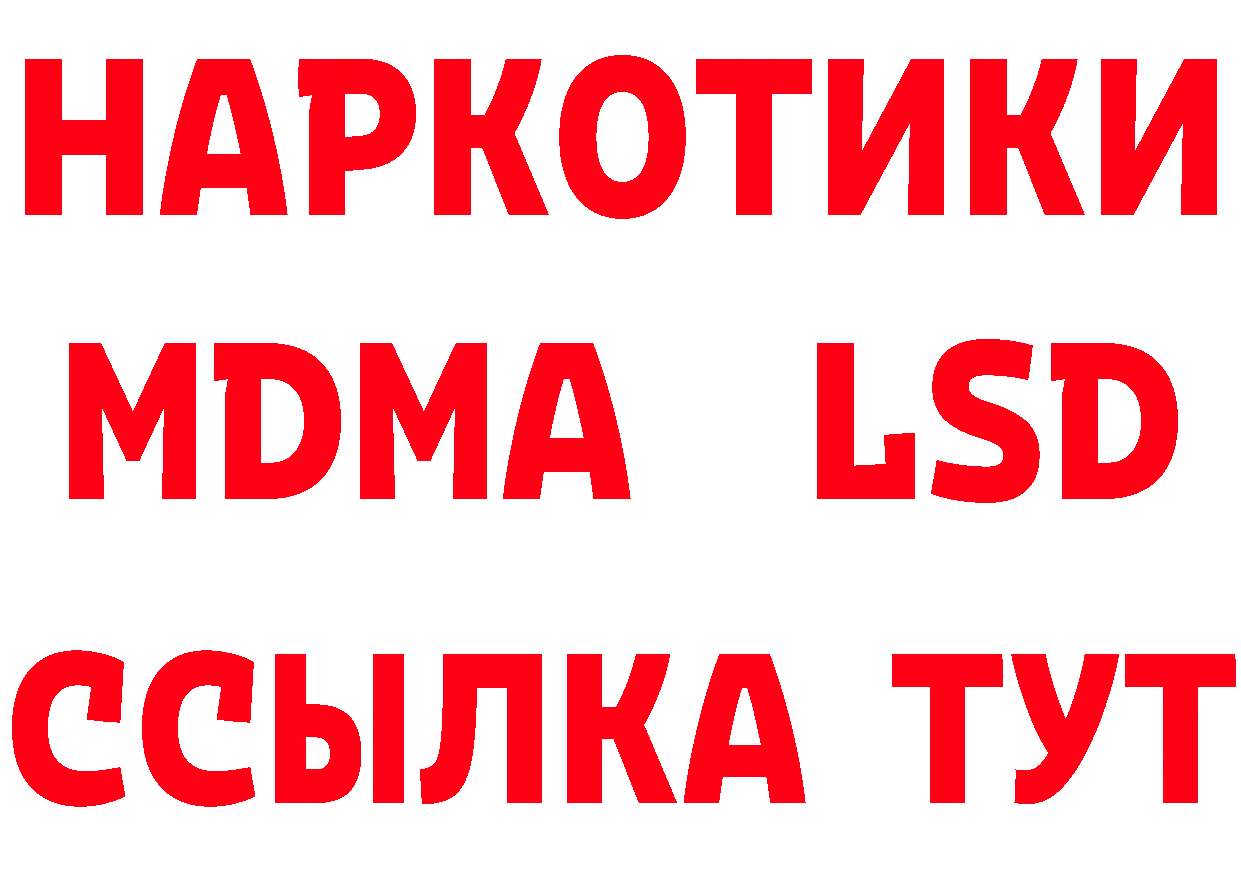 НАРКОТИКИ
MDMA LSD
ССЫЛКА ТУТ